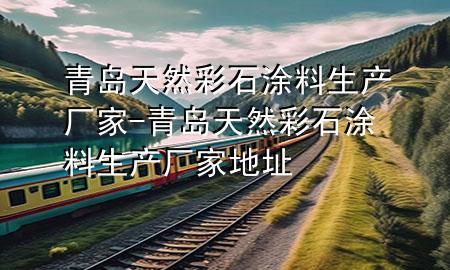 青岛天然彩石涂料生产厂家-青岛天然彩石涂料生产厂家地址